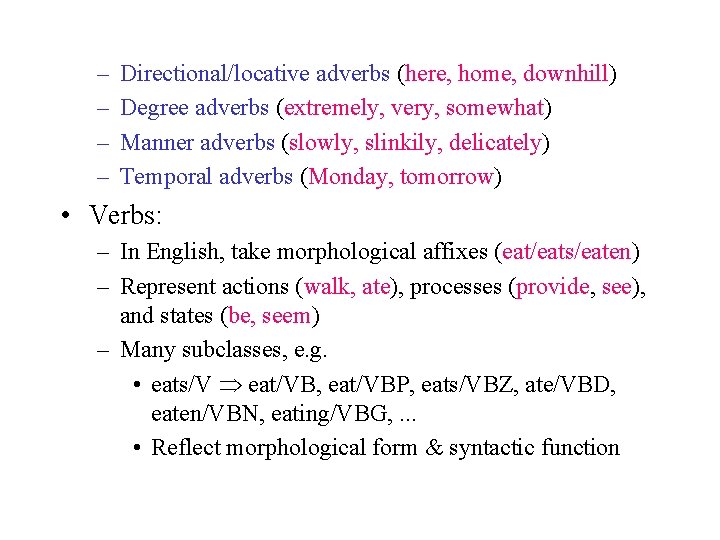 – Directional/locative adverbs (here, home, downhill)
– Degree adverbs (extremely, very, somewhat)
– Manner adverbs (slowly, slinkily, delicately)
– Temporal adverbs (Monday, tomorrow)

• Verbs:
– In English, take morphological affixes (eat/eats/eaten)
– Represent actions (walk, ate), processes (provide, see), and states (be, seem)
– Many subclasses, e.g.
• eats/V $\Rightarrow$ eat/VB, eat/VBP, eats/VBZ, ate/VBD, eaten/VBN, eating/VBG, ...
• Reflect morphological form & syntactic function